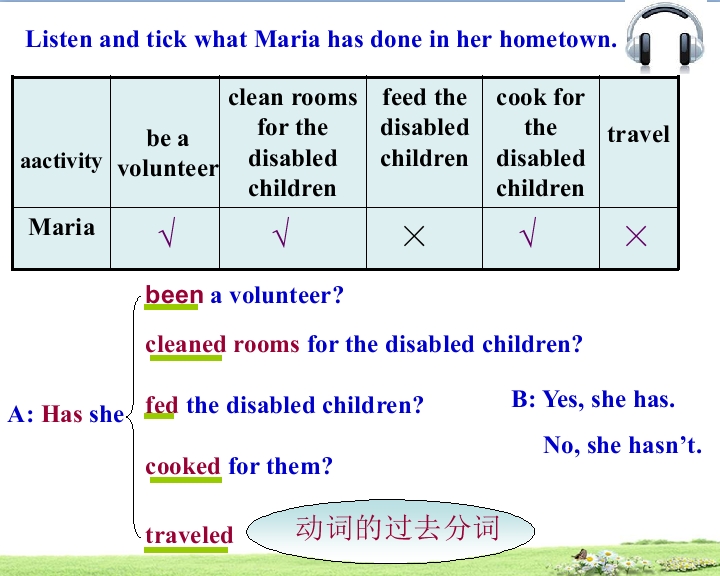 Listen and tick what Maria has done in her hometown.

| aactivity | be a volunteer | clean rooms for the disabled children | feed the disabled children | cook for the disabled children | travel |
|---|---|---|---|---|---|
| Maria | √ | √ | × | √ | × |

A: Has she been a volunteer?
cleaned rooms for the disabled children?
fed the disabled children?
cooked for them?
traveled

动词的过去分词

B: Yes, she has.
No, she hasn't.